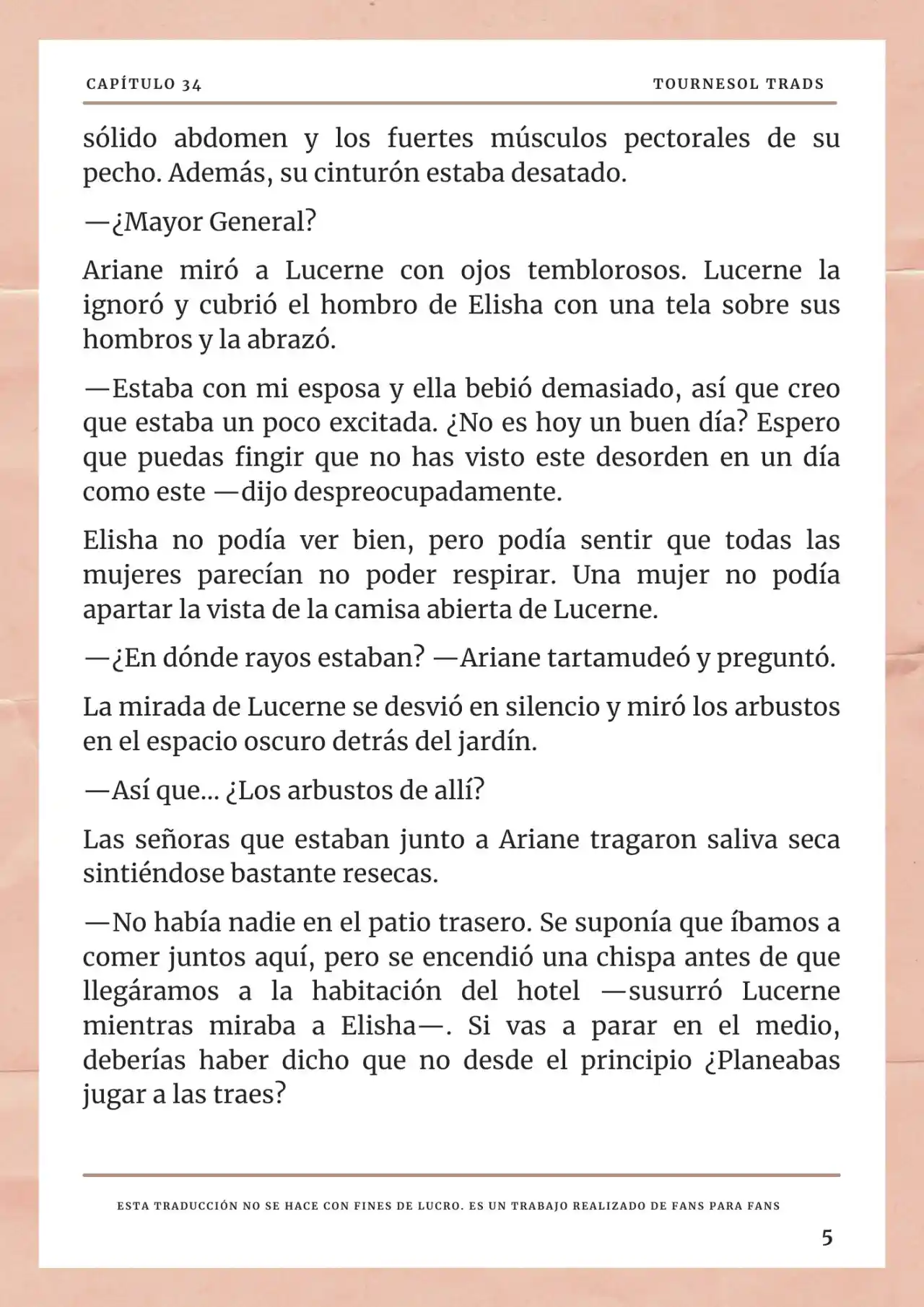 CAPÍTULO 34

TOURNESOL TRADS

sólido abdomen y los fuertes músculos pectorales de su pecho. Además, su cinturón estaba desatado.

—¿Mayor General?

Ariane miró a Lucerne con ojos temblorosos. Lucerne la ignoró y cubrió el hombro de Elisha con una tela sobre sus hombros y la abrazó.

—Estaba con mi esposa y ella bebió demasiado, así que creo que estaba un poco excitada. ¿No es hoy un buen día? Espero que puedas fingir que no has visto este desorden en un día como este —dijo despreocupadamente.

Elisha no podía ver bien, pero podía sentir que todas las mujeres parecían no poder respirar. Una mujer no podía apartar la vista de la camisa abierta de Lucerne.

—¿En dónde rayos estaban? —Ariane tartamudeó y preguntó.

La mirada de Lucerne se desvió en silencio y miró los arbustos en el espacio oscuro detrás del jardín.

—Así que... ¿Los arbustos de allí?

Las señoras que estaban junto a Ariane tragaron saliva seca sintiéndose bastante resecas.

—No había nadie en el patio trasero. Se suponía que íbamos a comer juntos aquí, pero se encendió una chispa antes de que llegáramos a la habitación del hotel —susurró Lucerne mientras miraba a Elisha—. Si vas a parar en el medio, deberías haber dicho que no desde el principio ¿Planeabas jugar a las traes?

ESTA TRADUCCIÓN NO SE HACE CON FINES DE LUCRO. ES UN TRABAJO REALIZADO DE FANS PARA FANS

5